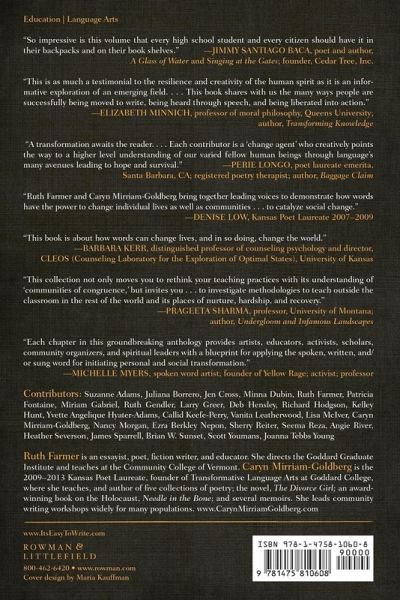 Education | Language Arts

"So impressive is this volume that every high school student and every citizen should have it in their backpacks and on their book shelves."
—JIMMY SANTIAGO BACA, poet and author, A Glass of Water and Singing at the Gates; founder, Cedar Tree, Inc.

"This is as much a testimonial to the resilience and creativity of the human spirit as it is an informative exploration of an emerging field. . . . This book shares with us the many ways people are successfully being moved to write, being heard through speech, and being liberated into action."
—ELIZABETH MINNICH, professor of moral philosophy, Queens University; author, Transforming Knowledge

"A transformation awaits the reader. . . . Each contributor is a 'change agent' who creatively points the way to a higher level understanding of our varied fellow human beings through language's many avenues leading to hope and survival."
—PERIE LONGO, poet laureate emerita, Santa Barbara, CA; registered poetry therapist; author, Baggage Claim

"Ruth Farmer and Caryn Mirriam-Goldberg bring together leading voices to demonstrate how words have the power to change individual lives as well as communities . . . to catalyze social change."
—DENISE LOW, Kansas Poet Laureate 2007–2009

"This book is about how words can change lives, and in so doing, change the world."
—BARBARA KERR, distinguished professor of counseling psychology and director, CLEOS (Counseling Laboratory for the Exploration of Optimal States), University of Kansas

"This collection not only moves you to rethink your teaching practices with its understanding of 'communities of congruence,' but invites you . . . to investigate methodologies to teach outside the classroom in the rest of the world and its places of nurture, hardship, and recovery."
—PRAGEETA SHARMA, professor, University of Montana; author, Undergloom and Infamous Landscapes

"Each chapter in this groundbreaking anthology provides artists, educators, activists, scholars, community organizers, and spiritual leaders with a blueprint for applying the spoken, written, and/or sung word for initiating personal and social transformation."
—MICHELLE MYERS, spoken word artist; founder of Yellow Rage; activist; professor

Contributors: Suzanne Adams, Juliana Borrero, Jen Cross, Minna Dubin, Ruth Farmer, Patricia Fontaine, Miriam Gabriel, Ruth Gendler, Larry Greer, Deb Hensley, Richard Hodgson, Kelley Hunt, Yvette Angelique Hyater-Adams, Callid Keefe-Perry, Vanita Leatherwood, Lisa McIver, Caryn Mirriam-Goldberg, Nancy Morgan, Ezra Berkley Nepon, Sherry Reiter, Seema Reza, Angie River, Heather Severson, James Sparrell, Brian W. Sunset, Scott Youmans, Joanna Tebbs Young

Ruth Farmer is an essayist, poet, fiction writer, and educator. She directs the Goddard Graduate Institute and teaches at the Community College of Vermont. Caryn Mirriam-Goldberg is the 2009–2013 Kansas Poet Laureate, founder of Transformative Language Arts at Goddard College, where she teaches, and author of five collections of poetry; the novel, The Divorce Girl; an award-winning book on the Holocaust, Needle in the Bone; and several memoirs. She leads community writing workshops widely for many populations. www.CarynMirriamGoldberg.com

www.ItsEasyToWrite.com

ROWMAN & LITTLEFIELD
800-462-6420 • www.rowman.com
Cover design by Maria Kauffman

ISBN 978-1-4758-1060-8
90000
9 781475 810608